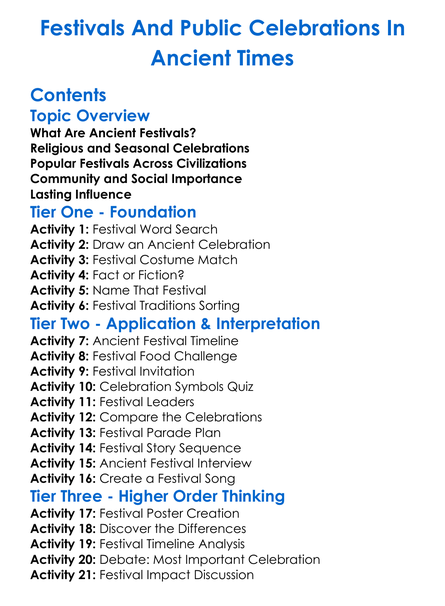 Festivals And Public Celebrations In Ancient Times

Contents

Topic Overview

What Are Ancient Festivals?
Religious and Seasonal Celebrations
Popular Festivals Across Civilizations
Community and Social Importance
Lasting Influence

Tier One - Foundation

Activity 1: Festival Word Search
Activity 2: Draw an Ancient Celebration
Activity 3: Festival Costume Match
Activity 4: Fact or Fiction?
Activity 5: Name That Festival
Activity 6: Festival Traditions Sorting

Tier Two - Application & Interpretation

Activity 7: Ancient Festival Timeline
Activity 8: Festival Food Challenge
Activity 9: Festival Invitation
Activity 10: Celebration Symbols Quiz
Activity 11: Festival Leaders
Activity 12: Compare the Celebrations
Activity 13: Festival Parade Plan
Activity 14: Festival Story Sequence
Activity 15: Ancient Festival Interview
Activity 16: Create a Festival Song

Tier Three - Higher Order Thinking

Activity 17: Festival Poster Creation
Activity 18: Discover the Differences
Activity 19: Festival Timeline Analysis
Activity 20: Debate: Most Important Celebration
Activity 21: Festival Impact Discussion